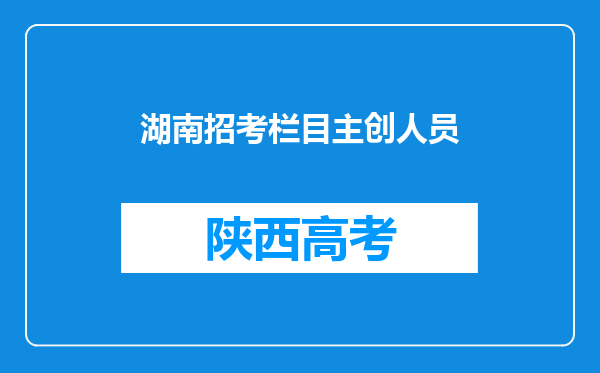 湖南招考栏目主创人员

陕西高考